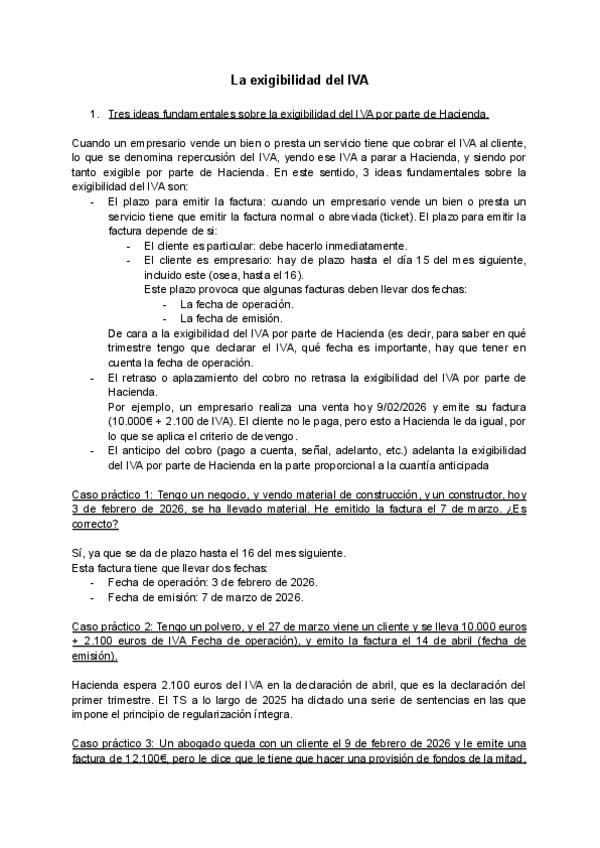 La exigibilidad del IVA

1. Tres ideas fundamentales sobre la exigibilidad del IVA por parte de Hacienda.

Cuando un empresario vende un bien o presta un servicio tiene que cobrar el IVA al cliente, lo que se denomina repercusión del IVA, yendo ese IVA a parar a Hacienda, y siendo por tanto exigible por parte de Hacienda. En este sentido, 3 ideas fundamentales sobre la exigibilidad del IVA son:

- El plazo para emitir la factura: cuando un empresario vende un bien o presta un servicio tiene que emitir la factura normal o abreviada (ticket). El plazo para emitir la factura depende de si:
  - El cliente es particular: debe hacerlo inmediatamente.
  - El cliente es empresario: hay de plazo hasta el día 15 del mes siguiente, incluido este (osea, hasta el 16).
    Este plazo provoca que algunas facturas deben llevar dos fechas:
    - La fecha de operación.
    - La fecha de emisión.
  De cara a la exigibilidad del IVA por parte de Hacienda (es decir, para saber en qué trimestre tengo que declarar el IVA, qué fecha es importante, hay que tener en cuenta la fecha de operación.
- El retraso o aplazamiento del cobro no retrasa la exigibilidad del IVA por parte de Hacienda.
  Por ejemplo, un empresario realiza una venta hoy 9/02/2026 y emite su factura (10.000€ + 2.100 de IVA). El cliente no le paga, pero esto a Hacienda le da igual, por lo que se aplica el criterio de devengo.
- El anticipo del cobro (pago a cuenta, señal, adelanto, etc.) adelanta la exigibilidad del IVA por parte de Hacienda en la parte proporcional a la cuantía anticipada

Caso práctico 1: Tengo un negocio, y vendo material de construcción, y un constructor, hoy 3 de febrero de 2026, se ha llevado material. He emitido la factura el 7 de marzo. ¿Es correcto?

Sí, ya que se da de plazo hasta el 16 del mes siguiente.
Esta factura tiene que llevar dos fechas:
- Fecha de operación: 3 de febrero de 2026.
- Fecha de emisión: 7 de marzo de 2026.

Caso práctico 2: Tengo un polvero, y el 27 de marzo viene un cliente y se lleva 10.000 euros + 2.100 euros de IVA Fecha de operación), y emito la factura el 14 de abril (fecha de emisión).

Hacienda espera 2.100 euros del IVA en la declaración de abril, que es la declaración del primer trimestre. El TS a lo largo de 2025 ha dictado una serie de sentencias en las que impone el principio de regularización íntegra.

Caso práctico 3: Un abogado queda con un cliente el 9 de febrero de 2026 y le emite una factura de 12.100€, pero le dice que le tiene que hacer una provisión de fondos de la mitad.